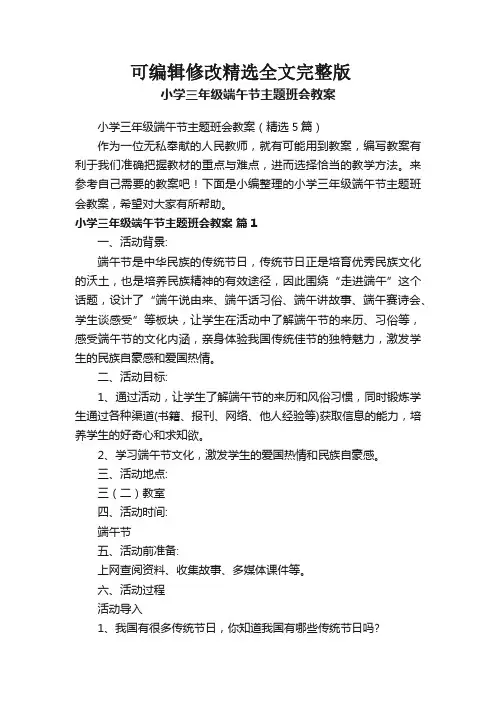 可编辑修改精选全文完整版

小学三年级端午节主题班会教案

小学三年级端午节主题班会教案（精选 5 篇）

作为一位无私奉献的人民教师，就有可能用到教案，编写教案有利于我们准确把握教材的重点与难点，进而选择恰当的教学方法。来参考自己需要的教案吧！下面是小编整理的小学三年级端午节主题班会教案，希望对大家有所帮助。

小学三年级端午节主题班会教案 篇 1

一、活动背景:

端午节是中华民族的传统节日，传统节日正是培育优秀民族文化的沃土，也是培养民族精神的有效途径，因此围绕“走进端午”这个话题，设计了“端午说由来、端午话习俗、端午讲故事、端午赛诗会、学生谈感受”等板块，让学生在活动中了解端午节的来历、习俗等，感受端午节的文化内涵，亲身体验我国传统佳节的独特魅力，激发学生的民族自豪感和爱国热情。

二、活动目标:

1、通过活动，让学生了解端午节的来历和风俗习惯，同时锻炼学生通过各种渠道(书籍、报刊、网络、他人经验等)获取信息的能力，培养学生的好奇心和求知欲。

2、学习端午节文化，激发学生的爱国热情和民族自豪感。

三、活动地点:

三（二）教室

四、活动时间:

端午节

五、活动前准备:

上网查阅资料、收集故事、多媒体课件等。

六、活动过程

活动导入

1、我国有很多传统节日，你知道我国有哪些传统节日吗?